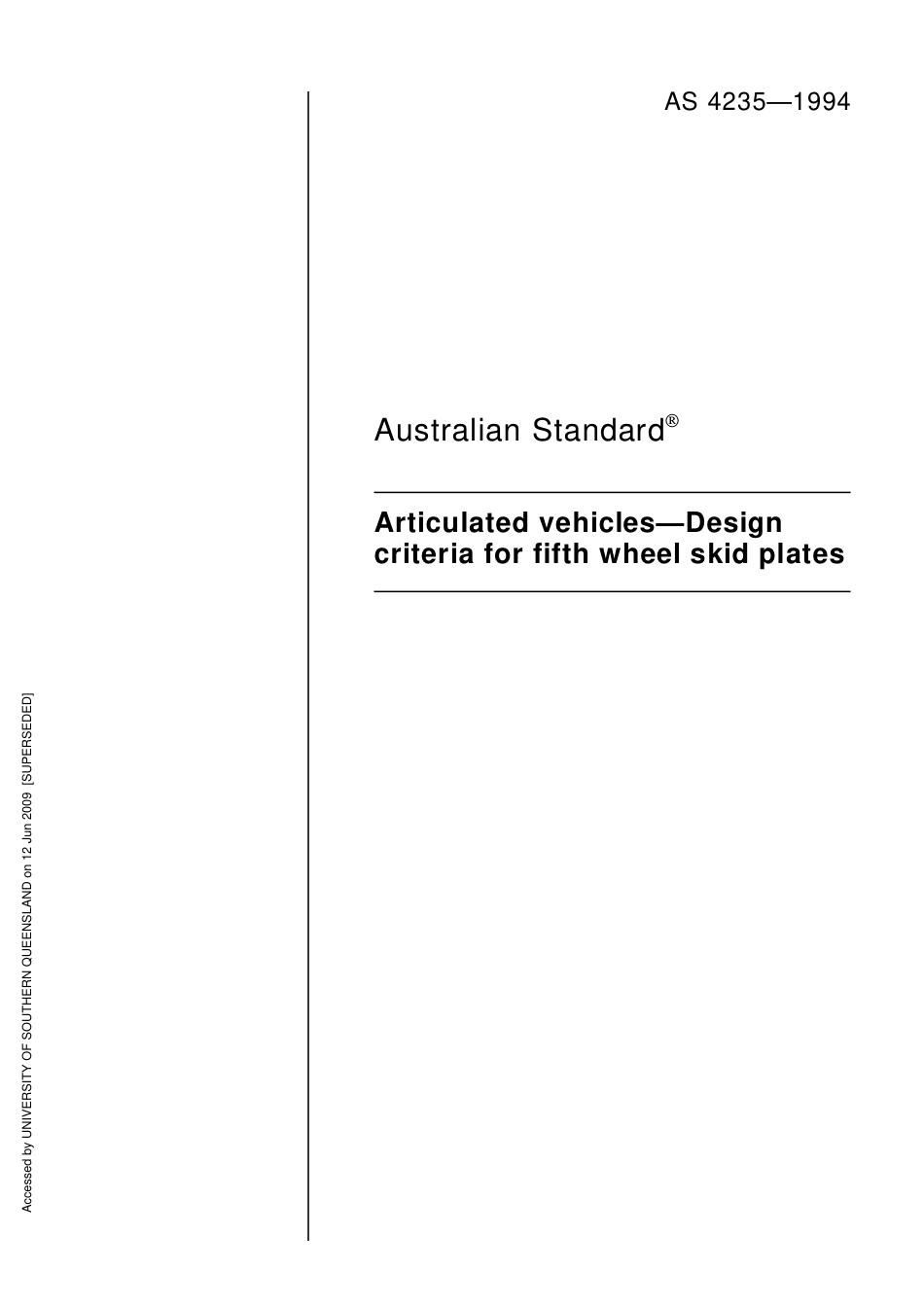 AS 4235—1994

Australian Standard®

Articulated vehicles—Design criteria for fifth wheel skid plates

Accessed by UNIVERSITY OF SOUTHERN QUEENSLAND on 12 Jun 2009 [SUPERSEDED]